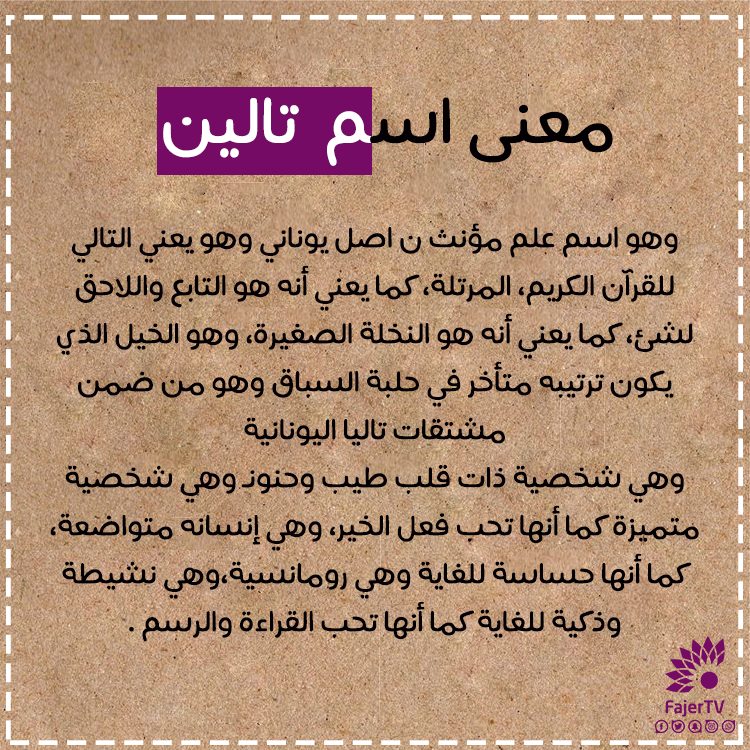 معنى اسم تالين

وهو اسم علم مؤنث ن اصل يوناني وهو يعني التالي للقرآن الكريم، المرتلة، كما يعني أنه هو التابع واللاحق لشئ، كما يعني أنه هو النخلة الصغيرة، وهو الخيل الذي يكون ترتيبه متأخر في حلبة السباق وهو من ضمن مشتقات تاليا اليونانية

وهي شخصية ذات قلب طيب وحنون وهي شخصية متميزة كما أنها تحب فعل الخير، وهي إنسانه متواضعة، كما أنها حساسة للغاية وهي رومانسية،وهي نشيطة وذكية للغاية كما أنها تحب القراءة والرسم .

FajerTV